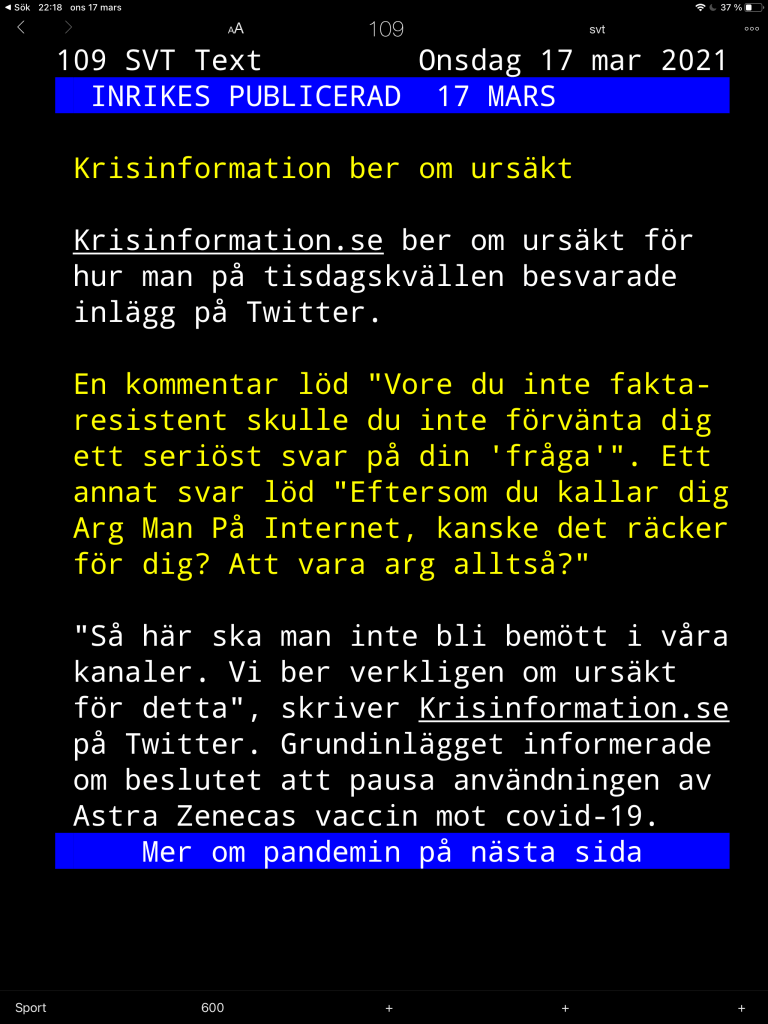 ◀ Sök 22:18 ons 17 mars
37 %

AA 109 svt

109 SVT Text Onsdag 17 mar 2021
INRIKES PUBLICERAD 17 MARS

Krisinformation ber om ursäkt

Krisinformation.se ber om ursäkt för hur man på tisdagskvällen besvarade inlägg på Twitter.

En kommentar löd "Vore du inte faktaresistent skulle du inte förvänta dig ett seriöst svar på din 'fråga'". Ett annat svar löd "Eftersom du kallar dig Arg Man På Internet, kanske det räcker för dig? Att vara arg alltså?"

"Så här ska man inte bli bemött i våra kanaler. Vi ber verkligen om ursäkt för detta", skriver Krisinformation.se på Twitter. Grundinlägget informerade om beslutet att pausa användningen av Astra Zenecas vaccin mot covid-19.
Mer om pandemin på nästa sida

Sport 600 + + +